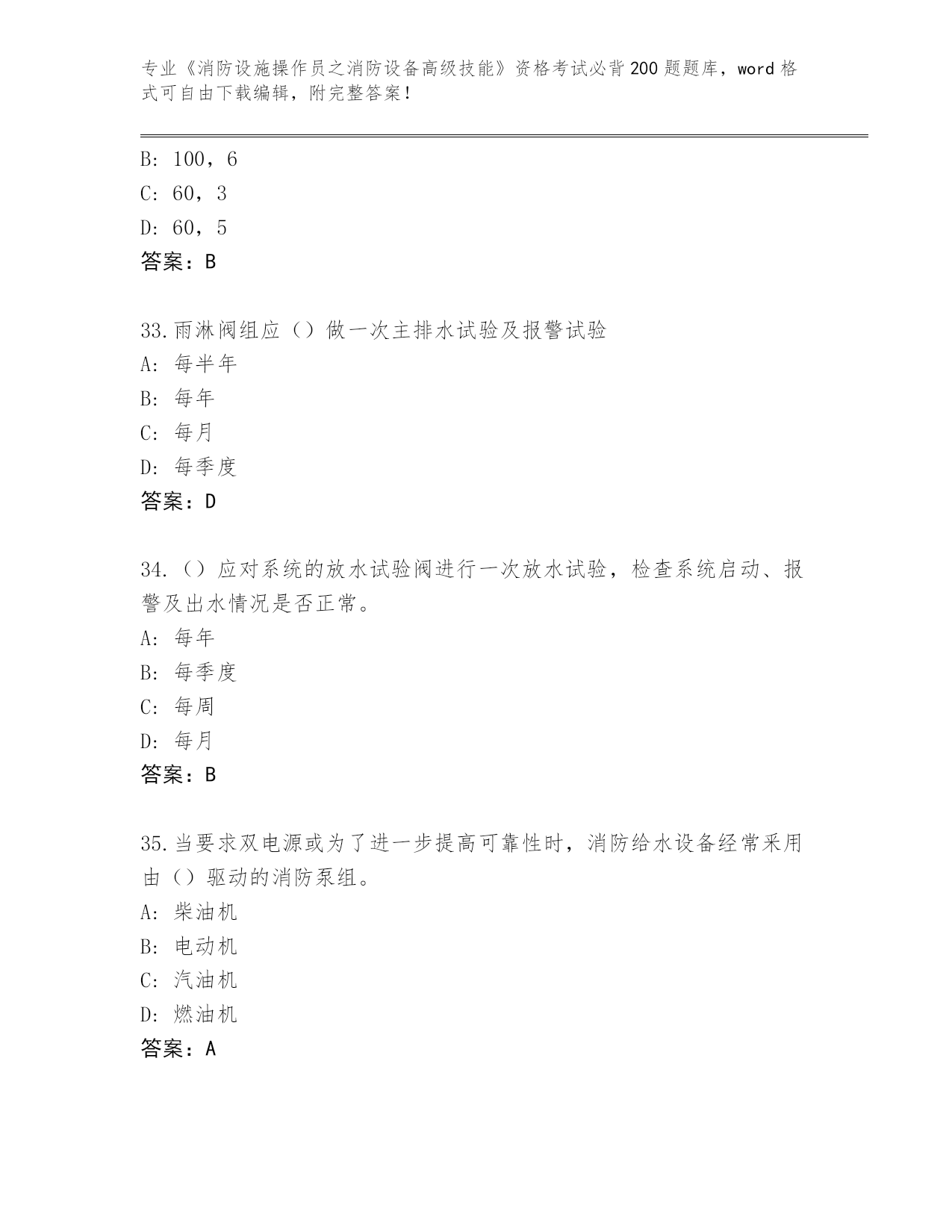 专业《消防设施操作员之消防设备高级技能》资格考试必背200题题库，word格式可自由下载编辑，附完整答案！

B: 100，6
C: 60，3
D: 60，5
答案：B

33.雨淋阀组应（）做一次主排水试验及报警试验
A: 每半年
B: 每年
C: 每月
D: 每季度
答案：D

34.（）应对系统的放水试验阀进行一次放水试验，检查系统启动、报警及出水情况是否正常。
A: 每年
B: 每季度
C: 每周
D: 每月
答案：B

35.当要求双电源或为了进一步提高可靠性时，消防给水设备经常采用由（）驱动的消防泵组。
A: 柴油机
B: 电动机
C: 汽油机
D: 燃油机
答案：A